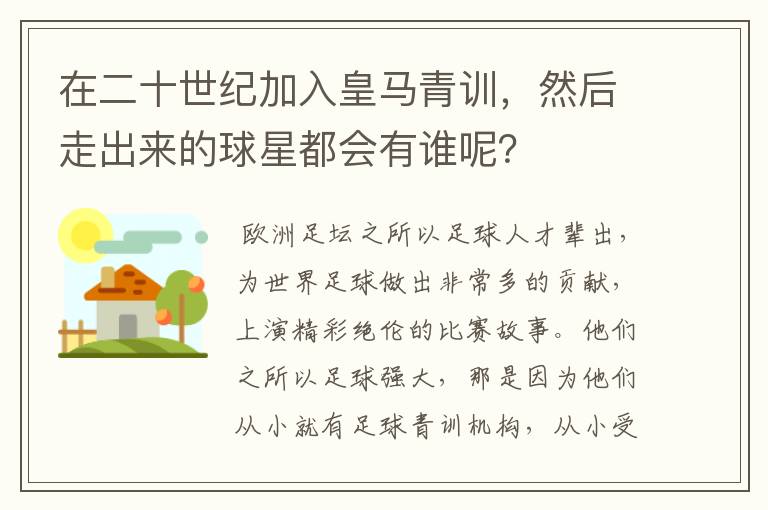 在二十世纪加入皇马青训，然后走出来的球星都会有谁呢？

欧洲足坛之所以足球人才辈出，为世界足球做出非常多的贡献，上演精彩绝伦的比赛故事。他们之所以足球强大，那是因为他们从小就有足球青训机构，从小受